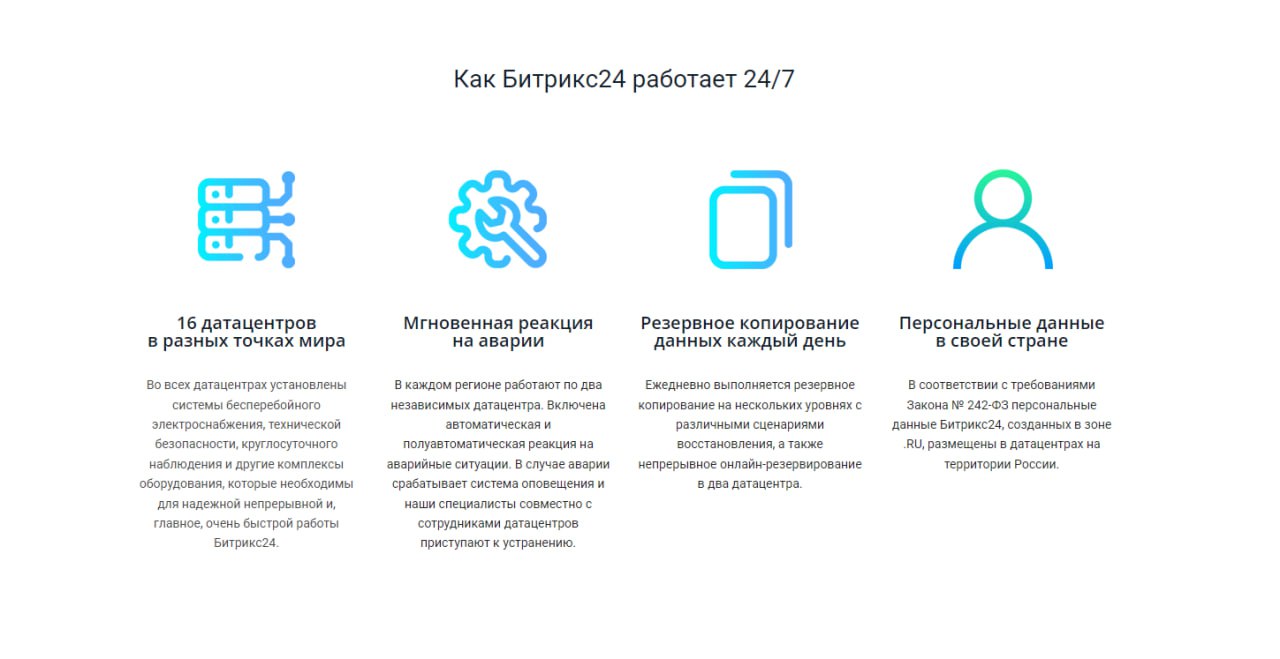 Как Битрикс24 работает 24/7

16 датацентров в разных точках мира

Во всех датацентрах установлены системы бесперебойного электроснабжения, технической безопасности, круглосуточного наблюдения и другие комплексы оборудования, которые необходимы для надежной непрерывной и, главное, очень быстрой работы Битрикс24.

Мгновенная реакция на аварии

В каждом регионе работают по два независимых датацентра. Включена автоматическая и полуавтоматическая реакция на аварийные ситуации. В случае аварии срабатывает система оповещения и наши специалисты совместно с сотрудниками датацентров приступают к устранению.

Резервное копирование данных каждый день

Ежедневно выполняется резервное копирование на нескольких уровнях с различными сценариями восстановления, а также непрерывное онлайн-резервирование в два датацентра.

Персональные данные в своей стране

В соответствии с требованиями Закона № 242-ФЗ персональные данные Битрикс24, созданных в зоне .RU, размещены в датацентрах на территории России.